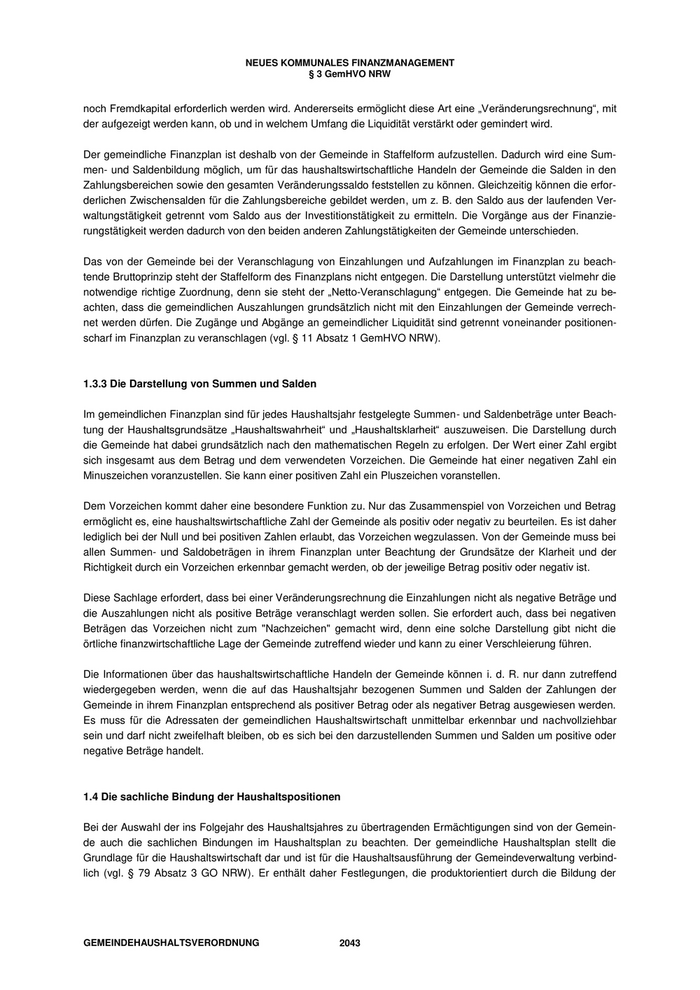 NEUES KOMMUNALES FINANZMANAGEMENT
§ 3 GemHVO NRW

noch Fremdkapital erforderlich werden wird. Andererseits ermöglicht diese Art eine „Veränderungsrechnung“, mit der aufgezeigt werden kann, ob und in welchem Umfang die Liquidität verstärkt oder gemindert wird.

Der gemeindliche Finanzplan ist deshalb von der Gemeinde in Staffelform aufzustellen. Dadurch wird eine Summen- und Saldenbildung möglich, um für das haushaltswirtschaftliche Handeln der Gemeinde die Salden in den Zahlungsbereichen sowie den gesamten Veränderungssaldo feststellen zu können. Gleichzeitig können die erforderlichen Zwischensalden für die Zahlungsbereiche gebildet werden, um z. B. den Saldo aus der laufenden Verwaltungstätigkeit getrennt vom Saldo aus der Investitionstätigkeit zu ermitteln. Die Vorgänge aus der Finanzierungstätigkeit werden dadurch von den beiden anderen Zahlungstätigkeiten der Gemeinde unterschieden.

Das von der Gemeinde bei der Veranschlagung von Einzahlungen und Aufzahlungen im Finanzplan zu beachtende Bruttoprinzip steht der Staffelform des Finanzplans nicht entgegen. Die Darstellung unterstützt vielmehr die notwendige richtige Zuordnung, denn sie steht der „Netto-Veranschlagung“ entgegen. Die Gemeinde hat zu beachten, dass die gemeindlichen Auszahlungen grundsätzlich nicht mit den Einzahlungen der Gemeinde verrechnet werden dürfen. Die Zugänge und Abgänge an gemeindlicher Liquidität sind getrennt voneinander positionenscharf im Finanzplan zu veranschlagen (vgl. § 11 Absatz 1 GemHVO NRW).

1.3.3 Die Darstellung von Summen und Salden

Im gemeindlichen Finanzplan sind für jedes Haushaltsjahr festgelegte Summen- und Saldenbeträge unter Beachtung der Haushaltsgrundsätze „Haushaltswahrheit“ und „Haushaltsklarheit“ auszuweisen. Die Darstellung durch die Gemeinde hat dabei grundsätzlich nach den mathematischen Regeln zu erfolgen. Der Wert einer Zahl ergibt sich insgesamt aus dem Betrag und dem verwendeten Vorzeichen. Die Gemeinde hat einer negativen Zahl ein Minuszeichen voranzustellen. Sie kann einer positiven Zahl ein Pluszeichen voranstellen.

Dem Vorzeichen kommt daher eine besondere Funktion zu. Nur das Zusammenspiel von Vorzeichen und Betrag ermöglicht es, eine haushaltswirtschaftliche Zahl der Gemeinde als positiv oder negativ zu beurteilen. Es ist daher lediglich bei der Null und bei positiven Zahlen erlaubt, das Vorzeichen wegzulassen. Von der Gemeinde muss bei allen Summen- und Saldobeträgen in ihrem Finanzplan unter Beachtung der Grundsätze der Klarheit und der Richtigkeit durch ein Vorzeichen erkennbar gemacht werden, ob der jeweilige Betrag positiv oder negativ ist.

Diese Sachlage erfordert, dass bei einer Veränderungsrechnung die Einzahlungen nicht als negative Beträge und die Auszahlungen nicht als positive Beträge veranschlagt werden sollen. Sie erfordert auch, dass bei negativen Beträgen das Vorzeichen nicht zum "Nachzeichen" gemacht wird, denn eine solche Darstellung gibt nicht die örtliche finanzwirtschaftliche Lage der Gemeinde zutreffend wieder und kann zu einer Verschleierung führen.

Die Informationen über das haushaltswirtschaftliche Handeln der Gemeinde können i. d. R. nur dann zutreffend wiedergegeben werden, wenn die auf das Haushaltsjahr bezogenen Summen und Salden der Zahlungen der Gemeinde in ihrem Finanzplan entsprechend als positiver Betrag oder als negativer Betrag ausgewiesen werden. Es muss für die Adressaten der gemeindlichen Haushaltswirtschaft unmittelbar erkennbar und nachvollziehbar sein und darf nicht zweifelhaft bleiben, ob es sich bei den darzustellenden Summen und Salden um positive oder negative Beträge handelt.

1.4 Die sachliche Bindung der Haushaltspositionen

Bei der Auswahl der ins Folgejahr des Haushaltsjahres zu übertragenden Ermächtigungen sind von der Gemeinde auch die sachlichen Bindungen im Haushaltsplan zu beachten. Der gemeindliche Haushaltsplan stellt die Grundlage für die Haushaltswirtschaft dar und ist für die Haushaltsausführung der Gemeindeverwaltung verbindlich (vgl. § 79 Absatz 3 GO NRW). Er enthält daher Festlegungen, die produktorientiert durch die Bildung der

GEMEINDEHAUSHALTSVERORDNUNG 2043